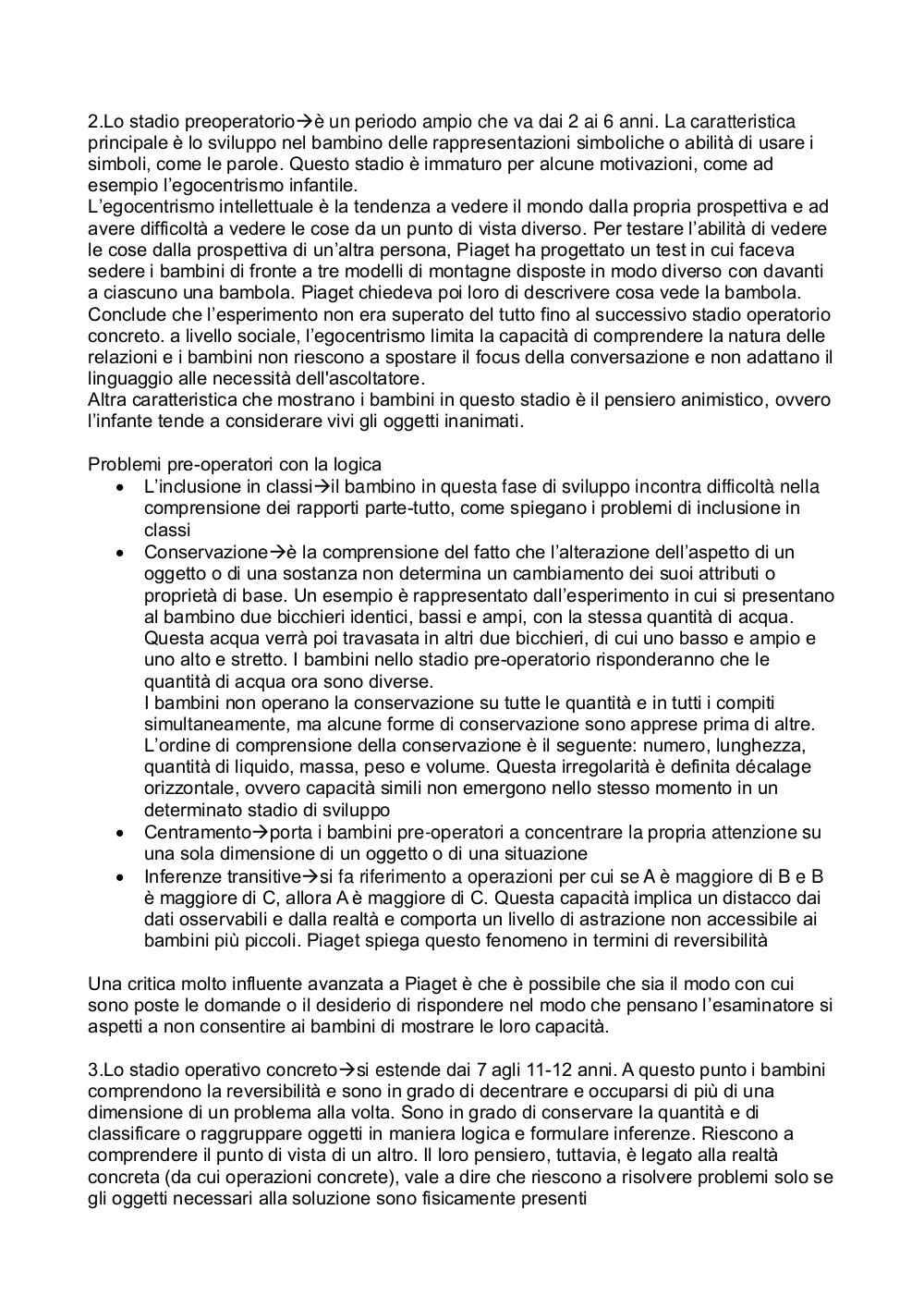 2.Lo stadio preoperatorio→è un periodo ampio che va dai 2 ai 6 anni. La caratteristica principale è lo sviluppo nel bambino delle rappresentazioni simboliche o abilità di usare i simboli, come le parole. Questo stadio è immaturo per alcune motivazioni, come ad esempio l'egocentrismo infantile.
L'egocentrismo intellettuale è la tendenza a vedere il mondo dalla propria prospettiva e ad avere difficoltà a vedere le cose da un punto di vista diverso. Per testare l'abilità di vedere le cose dalla prospettiva di un'altra persona, Piaget ha progettato un test in cui faceva sedere i bambini di fronte a tre modelli di montagne disposte in modo diverso con davanti a ciascuno una bambola. Piaget chiedeva poi loro di descrivere cosa vede la bambola. Conclude che l'esperimento non era superato del tutto fino al successivo stadio operatorio concreto. a livello sociale, l'egocentrismo limita la capacità di comprendere la natura delle relazioni e i bambini non riescono a spostare il focus della conversazione e non adattano il linguaggio alle necessità dell'ascoltatore.
Altra caratteristica che mostrano i bambini in questo stadio è il pensiero animistico, ovvero l'infante tende a considerare vivi gli oggetti inanimati.

Problemi pre-operatori con la logica
• L'inclusione in classi→il bambino in questa fase di sviluppo incontra difficoltà nella comprensione dei rapporti parte-tutto, come spiegano i problemi di inclusione in classi
• Conservazione→è la comprensione del fatto che l'alterazione dell'aspetto di un oggetto o di una sostanza non determina un cambiamento dei suoi attributi o proprietà di base. Un esempio è rappresentato dall'esperimento in cui si presentano al bambino due bicchieri identici, bassi e ampi, con la stessa quantità di acqua. Questa acqua verrà poi travasata in altri due bicchieri, di cui uno basso e ampio e uno alto e stretto. I bambini nello stadio pre-operatorio risponderanno che le quantità di acqua ora sono diverse.
I bambini non operano la conservazione su tutte le quantità e in tutti i compiti simultaneamente, ma alcune forme di conservazione sono apprese prima di altre. L'ordine di comprensione della conservazione è il seguente: numero, lunghezza, quantità di liquido, massa, peso e volume. Questa irregolarità è definita décalage orizzontale, ovvero capacità simili non emergono nello stesso momento in un determinato stadio di sviluppo
• Centramento→porta i bambini pre-operatori a concentrare la propria attenzione su una sola dimensione di un oggetto o di una situazione
• Inferenze transitive→si fa riferimento a operazioni per cui se A è maggiore di B e B è maggiore di C, allora A è maggiore di C. Questa capacità implica un distacco dai dati osservabili e dalla realtà e comporta un livello di astrazione non accessibile ai bambini più piccoli. Piaget spiega questo fenomeno in termini di reversibilità

Una critica molto influente avanzata a Piaget è che è possibile che sia il modo con cui sono poste le domande o il desiderio di rispondere nel modo che pensano l'esaminatore si aspetti a non consentire ai bambini di mostrare le loro capacità.

3.Lo stadio operativo concreto→si estende dai 7 agli 11-12 anni. A questo punto i bambini comprendono la reversibilità e sono in grado di decentrare e occuparsi di più di una dimensione di un problema alla volta. Sono in grado di conservare la quantità e di classificare o raggruppare oggetti in maniera logica e formulare inferenze. Riescono a comprendere il punto di vista di un altro. Il loro pensiero, tuttavia, è legato alla realtà concreta (da cui operazioni concrete), vale a dire che riescono a risolvere problemi solo se gli oggetti necessari alla soluzione sono fisicamente presenti